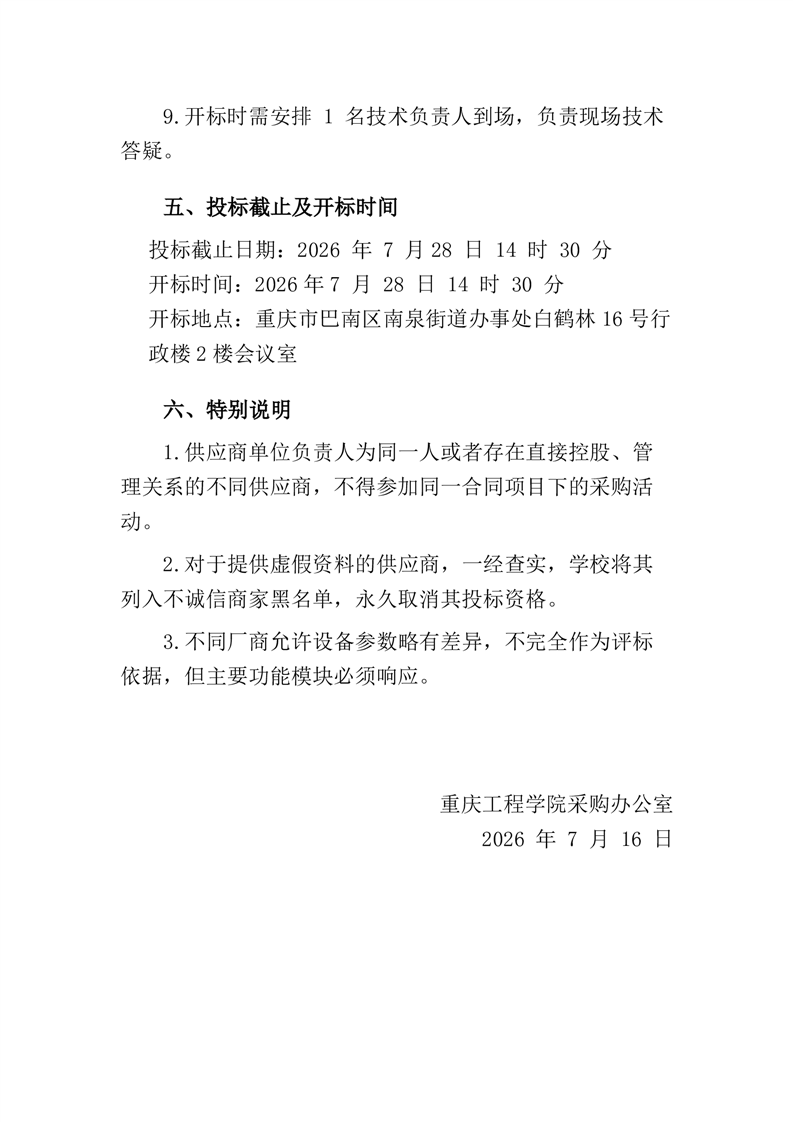 9.开标时需安排 1 名技术负责人到场，负责现场技术答疑。

五、投标截止及开标时间

投标截止日期：2026 年 7 月 28 日 14 时 30 分

开标时间：2026 年 7 月 28 日 14 时 30 分

开标地点：重庆市巴南区南泉街道办事处白鹤林 16 号行政楼 2 楼会议室

六、特别说明

1.供应商单位负责人为同一人或者存在直接控股、管理关系的不同供应商，不得参加同一合同项目下的采购活动。

2.对于提供虚假资料的供应商，一经查实，学校将其列入不诚信商家黑名单，永久取消其投标资格。

3.不同厂商允许设备参数略有差异，不完全作为评标依据，但主要功能模块必须响应。

重庆工程学院采购办公室

2026 年 7 月 16 日